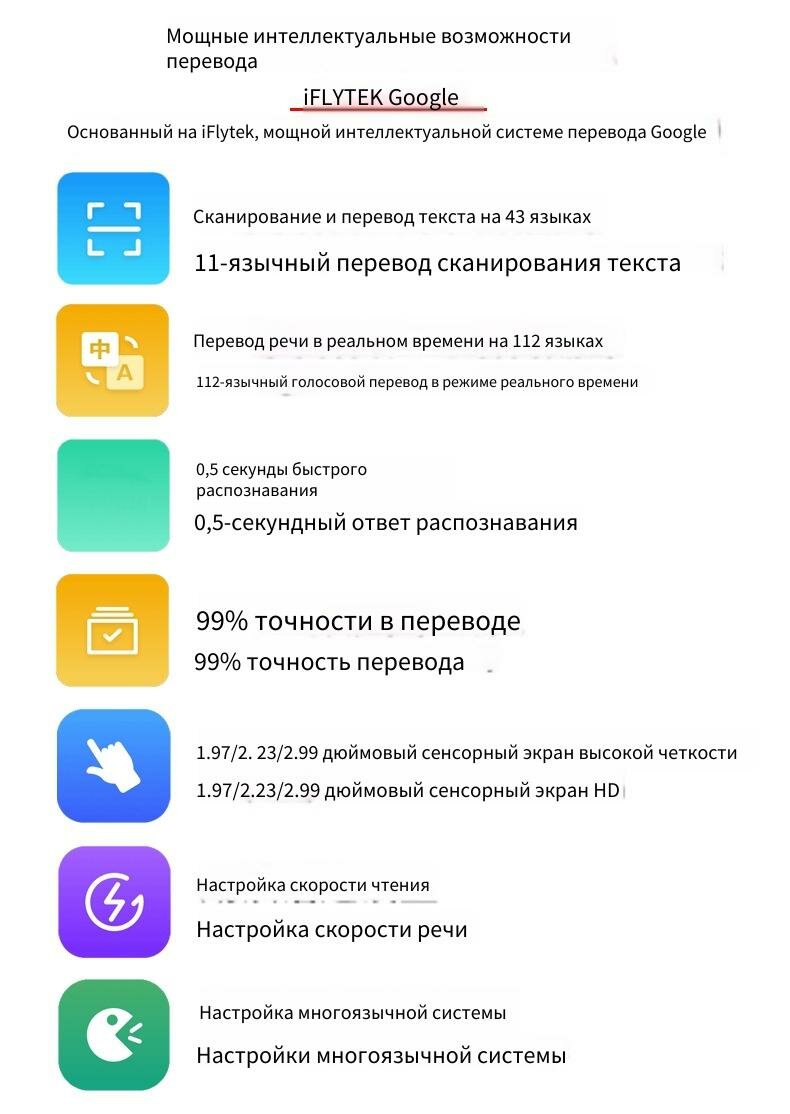 Мощные интеллектуальные возможности перевода

iFLYTEK Google

Основанный на iFlytek, мощной интеллектуальной системе перевода Google

Сканирование и перевод текста на 43 языках

11-язычный перевод сканирования текста

中
A

Перевод речи в реальном времени на 112 языках

112-язычный голосовой перевод в режиме реального времени

0,5 секунды быстрого распознавания

0,5-секундный ответ распознавания

99% точности в переводе

99% точность перевода

1.97/2. 23/2.99 дюймовый сенсорный экран высокой четкости

1.97/2.23/2.99 дюймовый сенсорный экран HD

Настройка скорости чтения

Настройка скорости речи

Настройка многоязычной системы

Настройки многоязычной системы